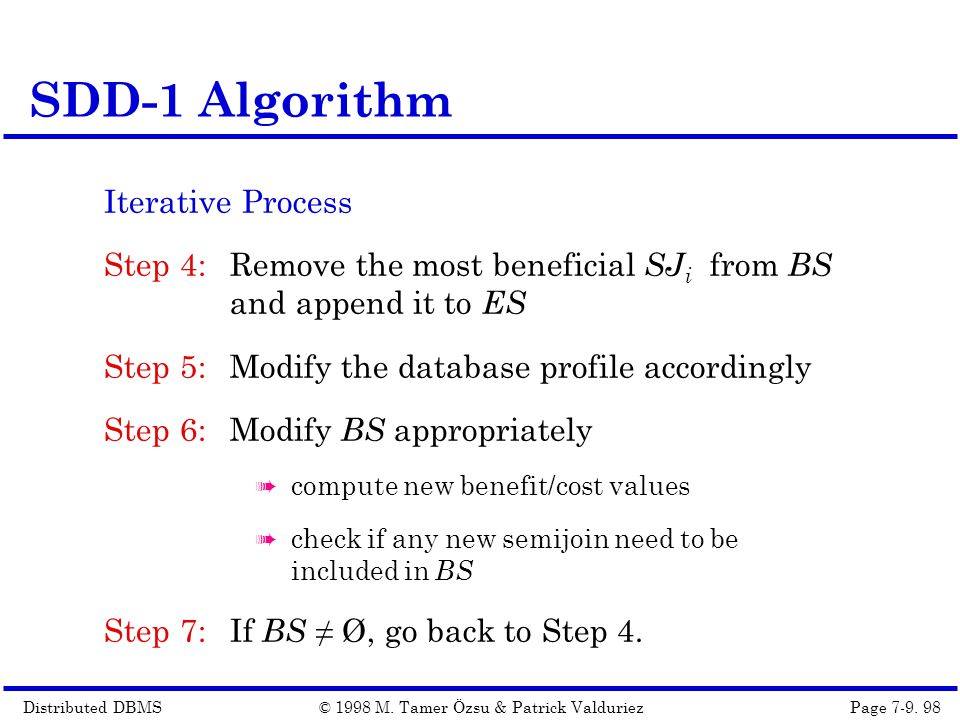 SDD-1 Algorithm

Iterative Process

Step 4: Remove the most beneficial $SJ_i$ from $BS$ and append it to $ES$

Step 5: Modify the database profile accordingly

Step 6: Modify $BS$ appropriately

➠ compute new benefit/cost values

➠ check if any new semijoin need to be included in $BS$

Step 7: If $BS \neq Ø$, go back to Step 4.

Distributed DBMS © 1998 M. Tamer Özsu & Patrick Valduriez Page 7-9. 98